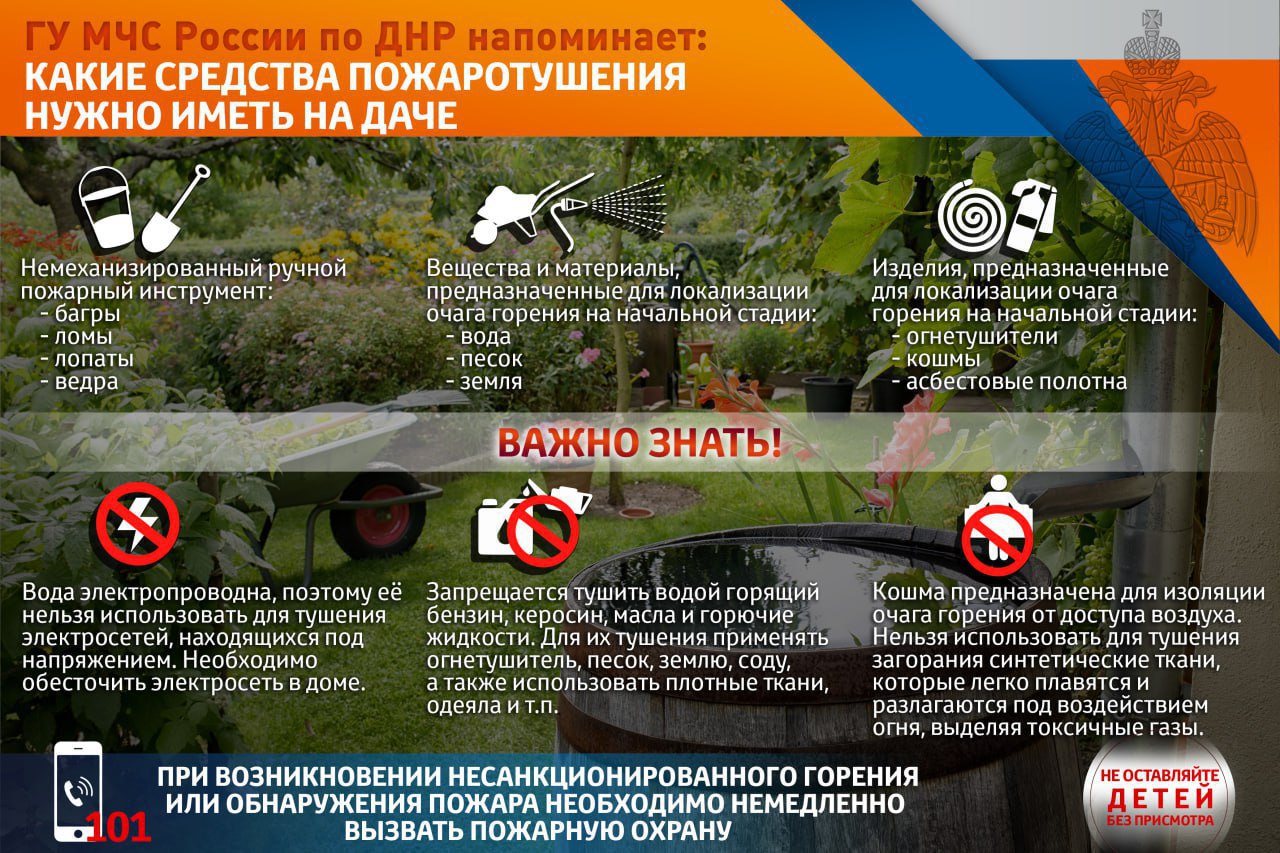 ГУ МЧС России по ДНР напоминает:
КАКИЕ СРЕДСТВА ПОЖАРОТУШЕНИЯ НУЖНО ИМЕТЬ НА ДАЧЕ

Немеханизированный ручной пожарный инструмент:
- багры
- ломы
- лопаты
- ведра

Вещества и материалы, предназначенные для локализации очага горения на начальной стадии:
- вода
- песок
- земля

Изделия, предназначенные для локализации очага горения на начальной стадии:
- огнетушители
- кошмы
- асбестовые полотна

ВАЖНО ЗНАТЬ!

Вода электропроводна, поэтому её нельзя использовать для тушения электросетей, находящихся под напряжением. Необходимо обесточить электросеть в доме.

Запрещается тушить водой горящий бензин, керосин, масла и горючие жидкости. Для их тушения применять огнетушитель, песок, землю, соду, а также использовать плотные ткани, одеяла и т.п.

Кошма предназначена для изоляции очага горения от доступа воздуха. Нельзя использовать для тушения загорания синтетические ткани, которые легко плавятся и разлагаются под воздействием огня, выделяя токсичные газы.

101

ПРИ ВОЗНИКНОВЕНИИ НЕСАНКЦИОНИРОВАННОГО ГОРЕНИЯ ИЛИ ОБНАРУЖЕНИЯ ПОЖАРА НЕОБХОДИМО НЕМЕДЛЕННО ВЫЗВАТЬ ПОЖАРНУЮ ОХРАНУ

НЕ ОСТАВЛЯЙТЕ ДЕТЕЙ БЕЗ ПРИСМОТРА